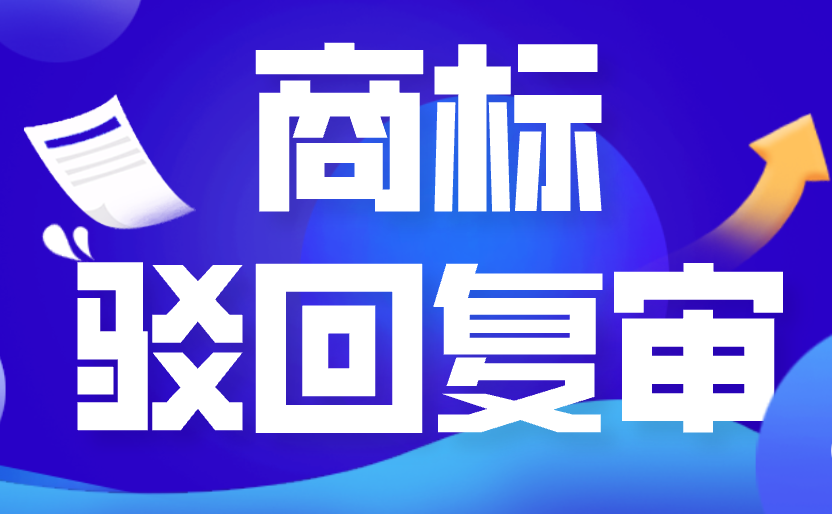 商标
驳回复审